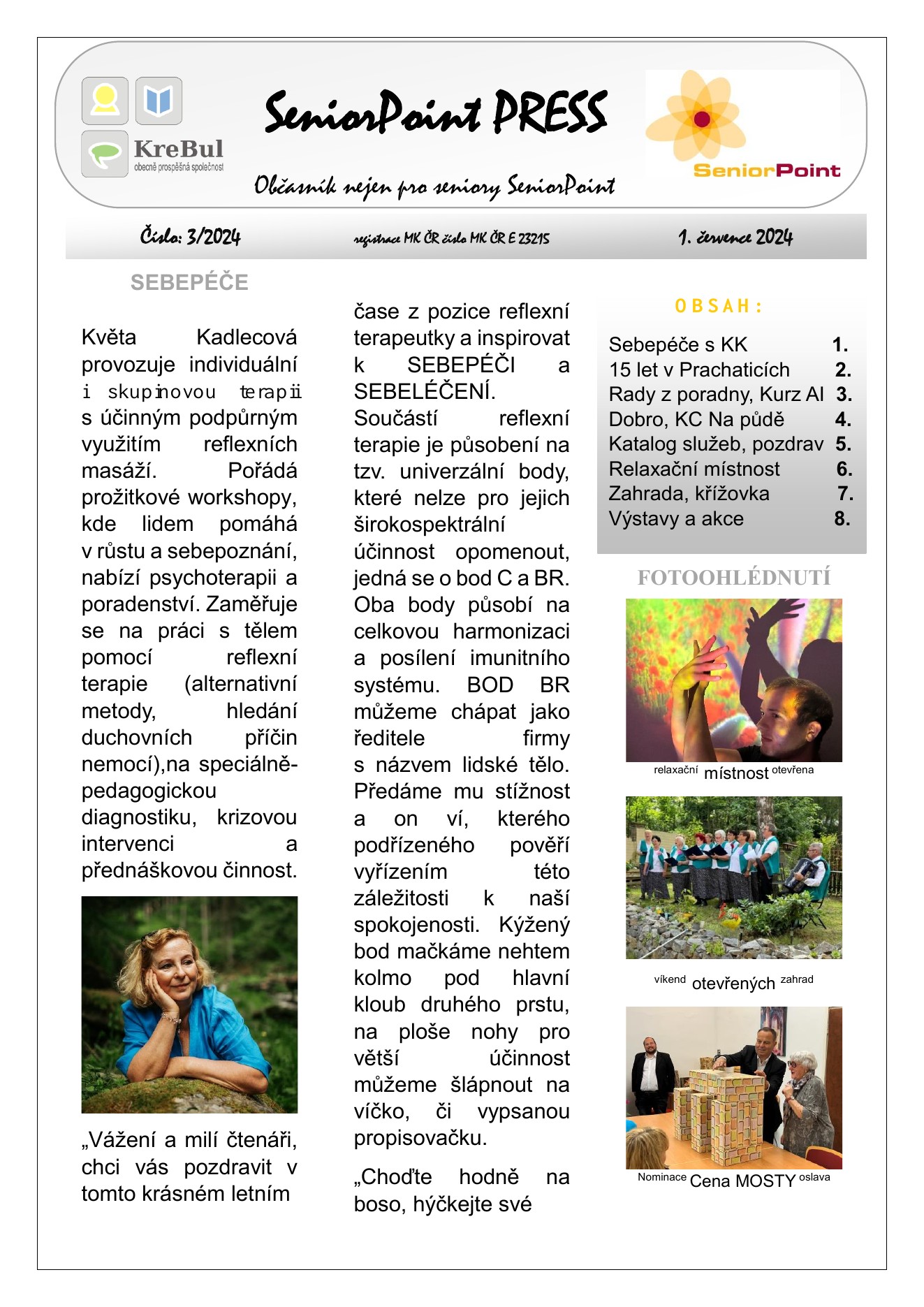 KreBul
obecně prospěšná společnost

SeniorPoint PRESS

Občasník nejen pro seniory SeniorPoint

SeniorPoint

Číslo: 3/2024

registrace MK ČR číslo MK ČR E 23215

1. července 2024

SEBEPÉČE

Květa Kadlecová provozuje individuální i skupinovou terapii s účinným podpůrným využitím reflexních masáží. Pořádá prožitkové workshopy, kde lidem pomáhá v růstu a sebepoznání, nabízí psychoterapii a poradenství. Zaměřuje se na práci s tělem pomocí reflexní terapie (alternativní metody, hledání duchovních příčin nemocí),na speciálně-pedagogickou diagnostiku, krizovou intervenci a přednáškovou činnost.

„Vážení a milí čtenáři, chci vás pozdravit v tomto krásném letním

čase z pozice reflexní terapeutky a inspirovat k SEBEPÉČI a SEBELÉČENÍ. Součástí reflexní terapie je působení na tzv. univerzální body, které nelze pro jejich širokospektrální účinnost opomenout, jedná se o bod C a BR. Oba body působí na celkovou harmonizaci a posílení imunitního systému. BOD BR můžeme chápat jako ředitele firmy s názvem lidské tělo. Předáme mu stížnost a on ví, kterého podřízeného pověří vyřízením této záležitosti k naší spokojenosti. Kýžený bod mačkáme nehtem kolmo pod hlavní kloub druhého prstu, na ploše nohy pro větší účinnost můžeme šlápnout na víčko, či vypsanou propisovačku.

„Choďte hodně na boso, hýčkejte své

OBSAH:

Sebepéče s KK 1.
15 let v Prachaticích 2.
Rady z poradny, Kurz AI 3.
Dobro, KC Na půdě 4.
Katalog služeb, pozdrav 5.
Relaxační místnost 6.
Zahrada, křížovka 7.
Výstavy a akce 8.

FOTOOHLÉDNUTÍ

relaxační místnost otevřena

víkend otevřených zahrad

Nominace Cena MOSTY oslava